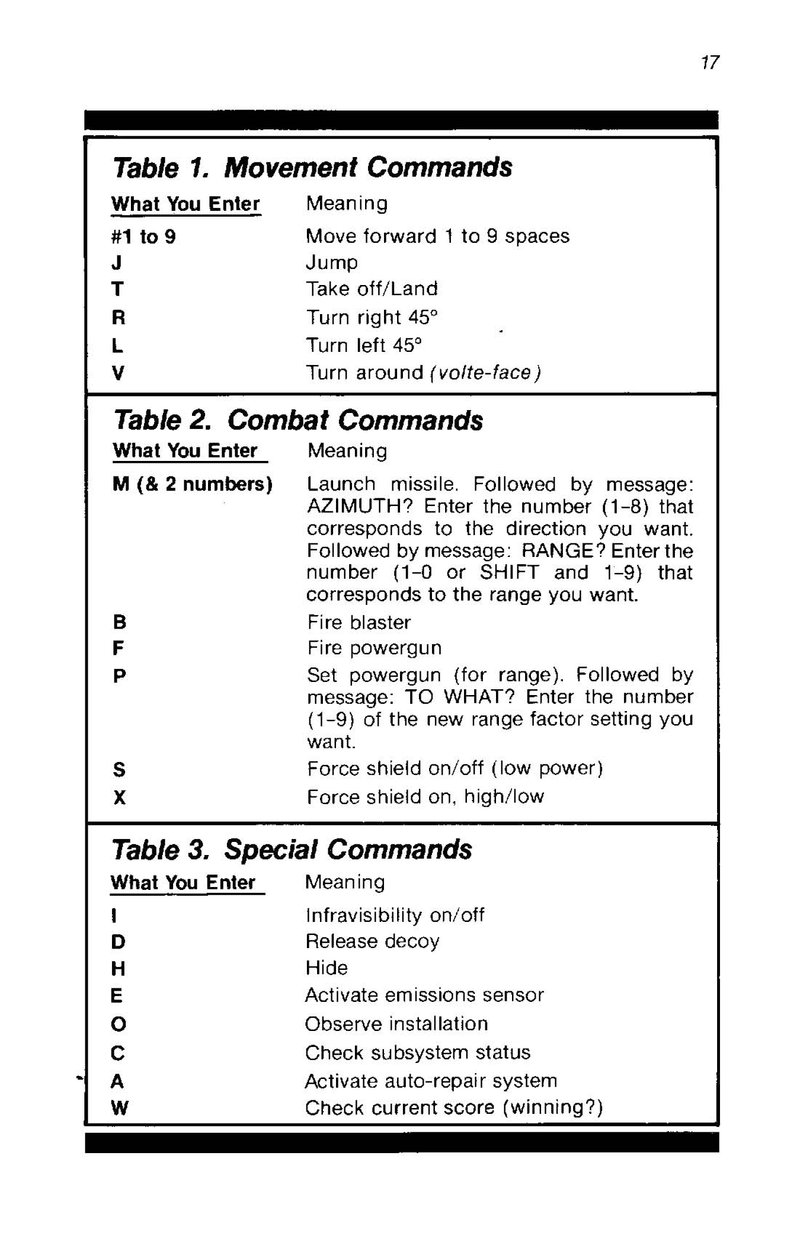 17

Table 1. Movement Commands

| What You Enter | Meaning |
|---|---|
| #1 to 9 | Move forward 1 to 9 spaces |
| J | Jump |
| T | Take off/Land |
| R | Turn right 45° |
| L | Turn left 45° |
| V | Turn around (volte-face) |

Table 2. Combat Commands

| What You Enter | Meaning |
|---|---|
| M (& 2 numbers) | Launch missile. Followed by message: AZIMUTH? Enter the number (1-8) that corresponds to the direction you want. Followed by message: RANGE? Enter the number (1-0 or SHIFT and 1-9) that corresponds to the range you want. |
| B | Fire blaster |
| F | Fire powergun |
| P | Set powergun (for range). Followed by message: TO WHAT? Enter the number (1-9) of the new range factor setting you want. |
| S | Force shield on/off (low power) |
| X | Force shield on, high/low |

Table 3. Special Commands

| What You Enter | Meaning |
|---|---|
| I | Infravisibility on/off |
| D | Release decoy |
| H | Hide |
| E | Activate emissions sensor |
| O | Observe installation |
| C | Check subsystem status |
| A | Activate auto-repair system |
| W | Check current score (winning?) |